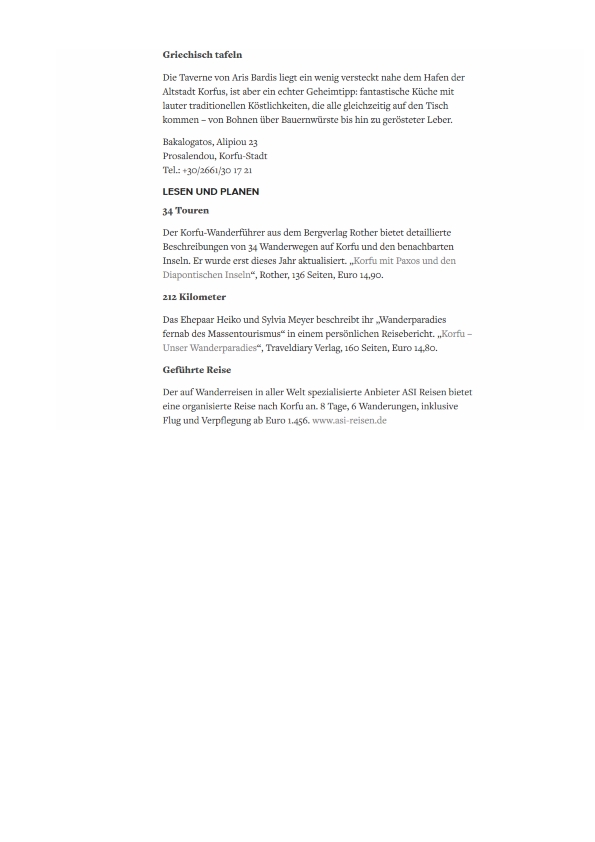 Griechisch tafeln

Die Taverne von Aris Bardis liegt ein wenig versteckt nahe dem Hafen der Altstadt Korfus, ist aber ein echter Geheimtipp: fantastische Küche mit lauter traditionellen Köstlichkeiten, die alle gleichzeitig auf den Tisch kommen – von Bohnen über Bauernwürste bis hin zu gerösteter Leber.

Bakalogatos, Alipiou 23
Prosalendou, Korfu-Stadt
Tel.: +30/2661/30 17 21

LESEN UND PLANEN

34 Touren

Der Korfu-Wanderführer aus dem Bergverlag Rother bietet detaillierte Beschreibungen von 34 Wanderwegen auf Korfu und den benachbarten Inseln. Er wurde erst dieses Jahr aktualisiert. „Korfu mit Paxos und den Diapontischen Inseln“, Rother, 136 Seiten, Euro 14,90.

212 Kilometer

Das Ehepaar Heiko und Sylvia Meyer beschreibt ihr „Wanderparadies fernab des Massentourismus“ in einem persönlichen Reisebericht. „Korfu – Unser Wanderparadies“, Traveldiary Verlag, 160 Seiten, Euro 14,80.

Geführte Reise

Der auf Wanderreisen in aller Welt spezialisierte Anbieter ASI Reisen bietet eine organisierte Reise nach Korfu an. 8 Tage, 6 Wanderungen, inklusive Flug und Verpflegung ab Euro 1.456. www.asi-reisen.de